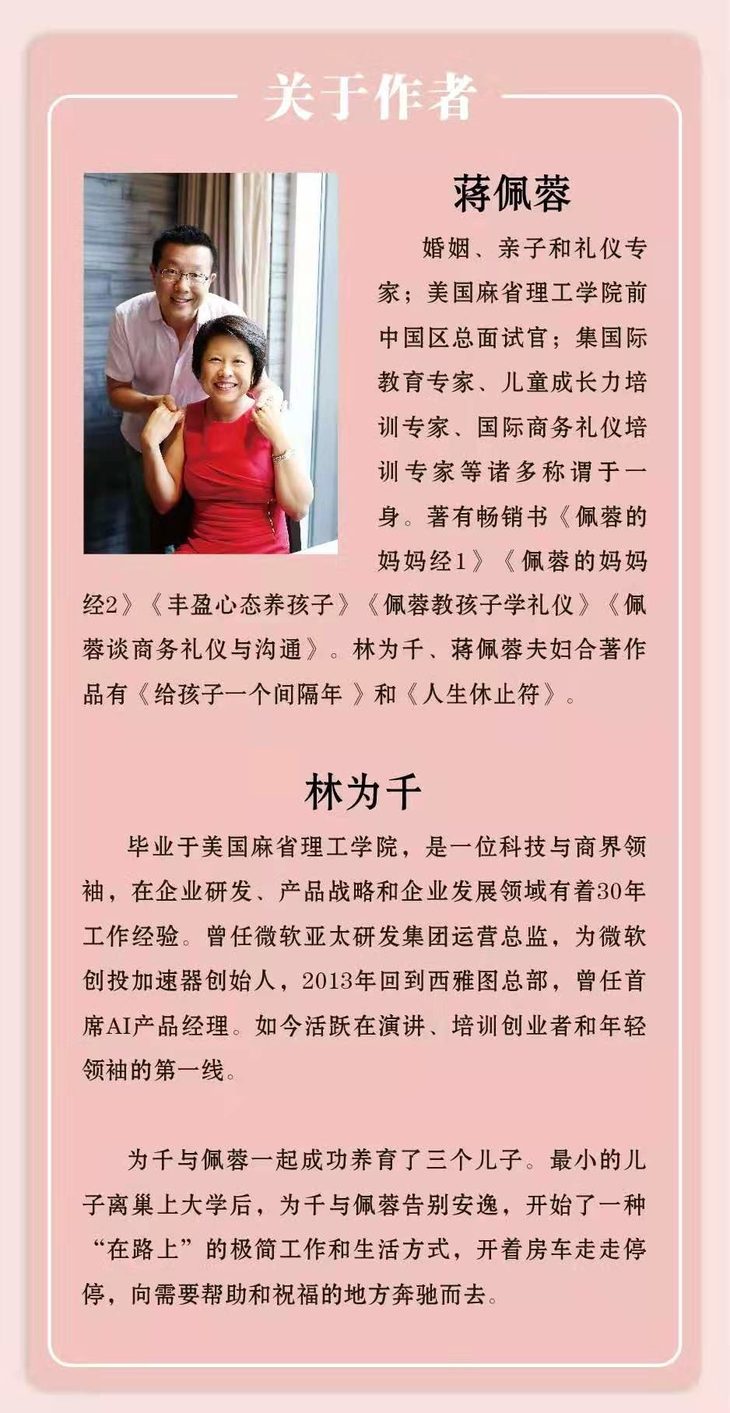 关于作者

蒋佩蓉

婚姻、亲子和礼仪专家；美国麻省理工学院前中国区总面试官；集国际教育专家、儿童成长力培训专家、国际商务礼仪培训专家等诸多称谓于一身。著有畅销书《佩蓉的妈妈经1》《佩蓉的妈妈经2》《丰盈心态养孩子》《佩蓉教孩子学礼仪》《佩蓉谈商务礼仪与沟通》。林为千、蒋佩蓉夫妇合著作品有《给孩子一个间隔年 》和《人生休止符》。

林为千

毕业于美国麻省理工学院，是一位科技与商界领袖，在企业研发、产品战略和企业发展领域有着30年工作经验。曾任微软亚太研发集团运营总监，为微软创投加速器创始人，2013年回到西雅图总部，曾任首席AI产品经理。如今活跃在演讲、培训创业者和年轻领袖的第一线。

为千与佩蓉一起成功养育了三个儿子。最小的儿子离巢上大学后，为千与佩蓉告别安逸，开始了一种“在路上”的极简工作和生活方式，开着房车走走停停，向需要帮助和祝福的地方奔驰而去。